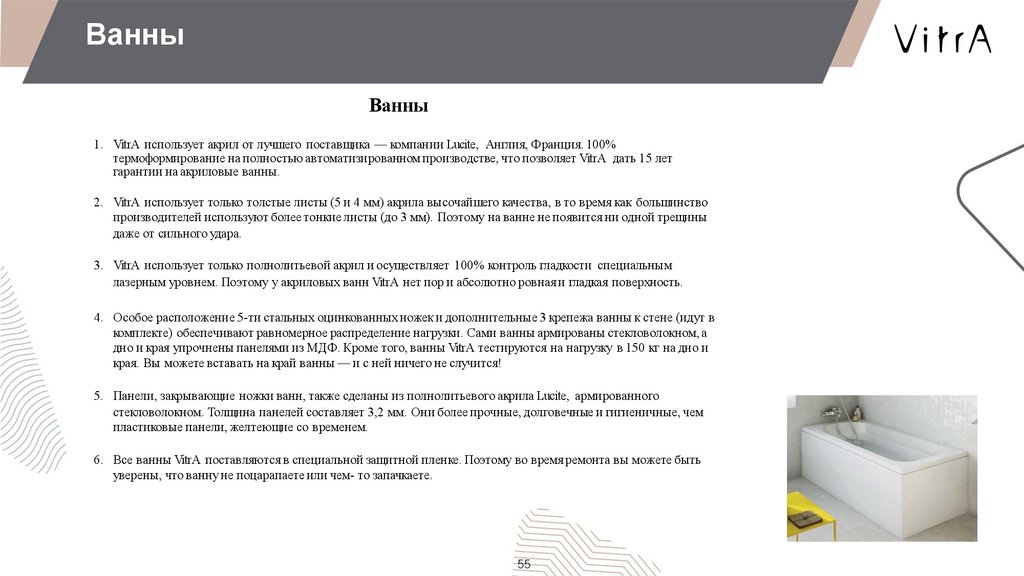 Ванны

VitrA

Ванны

1. VitrA использует акрил от лучшего поставщика — компании Lucite, Англия, Франция. 100% термоформирование на полностью автоматизированном производстве, что позволяет VitrA дать 15 лет гарантии на акриловые ванны.

2. VitrA использует только толстые листы (5 и 4 мм) акрила высочайшего качества, в то время как большинство производителей используют более тонкие листы (до 3 мм). Поэтому на ванне не появится ни одной трещины даже от сильного удара.

3. VitrA использует только полнолитьевой акрил и осуществляет 100% контроль гладкости специальным лазерным уровнем. Поэтому у акриловых ванн VitrA нет пор и абсолютно ровная и гладкая поверхность.

4. Особое расположение 5-ти стальных оцинкованных ножек и дополнительные 3 крепежа ванны к стене (идут в комплекте) обеспечивают равномерное распределение нагрузки. Сами ванны армированы стекловолокном, а дно и края упрочнены панелями из МДФ. Кроме того, ванны VitrA тестируются на нагрузку в 150 кг на дно и края. Вы можете вставать на край ванны — и с ней ничего не случится!

5. Панели, закрывающие ножки ванн, также сделаны из полнолитьевого акрила Lucite, армированного стекловолокном. Толщина панелей составляет 3,2 мм. Они более прочные, долговечные и гигиеничные, чем пластиковые панели, желтеющие со временем.

6. Все ванны VitrA поставляются в специальной защитной пленке. Поэтому во время ремонта вы можете быть уверены, что ванну не поцарапаете или чем- то запачкаете.

55